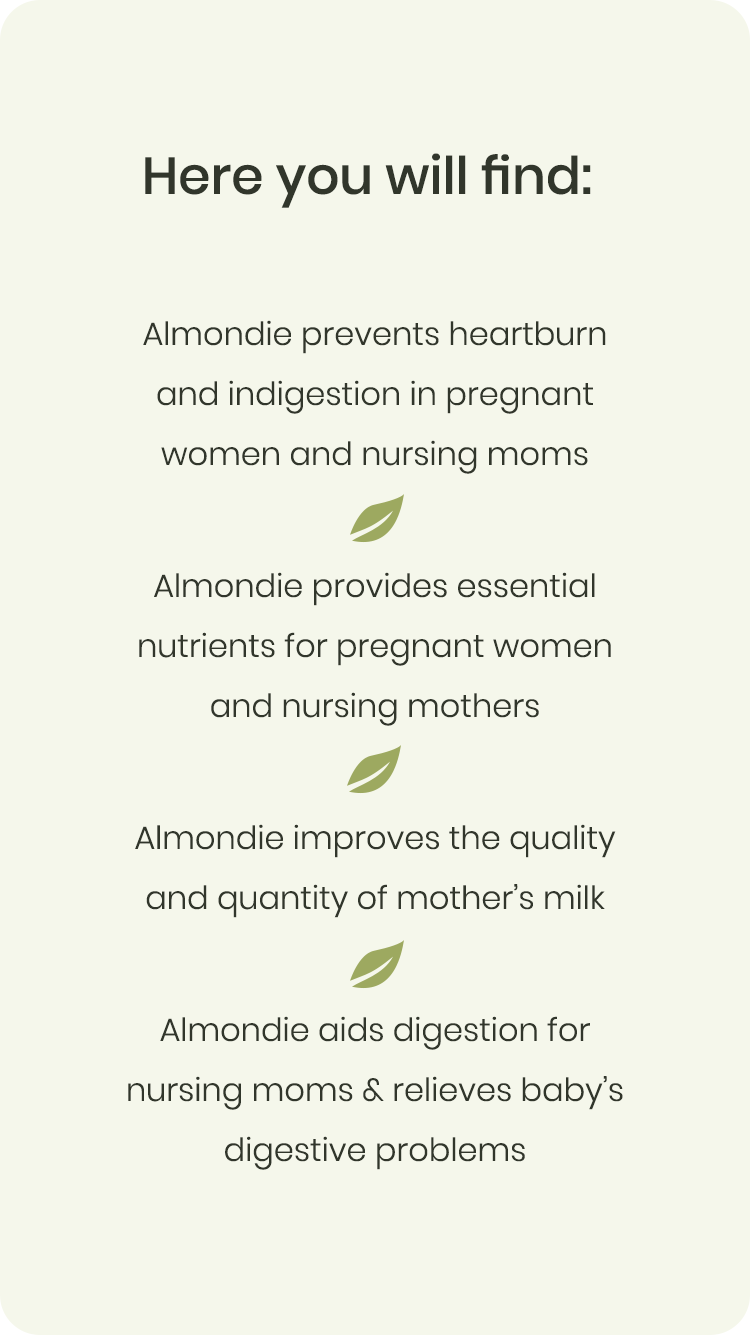 Here you will find:

Almondie prevents heartburn and indigestion in pregnant women and nursing moms

Almondie provides essential nutrients for pregnant women and nursing mothers

Almondie improves the quality and quantity of mother's milk

Almondie aids digestion for nursing moms & relieves baby's digestive problems